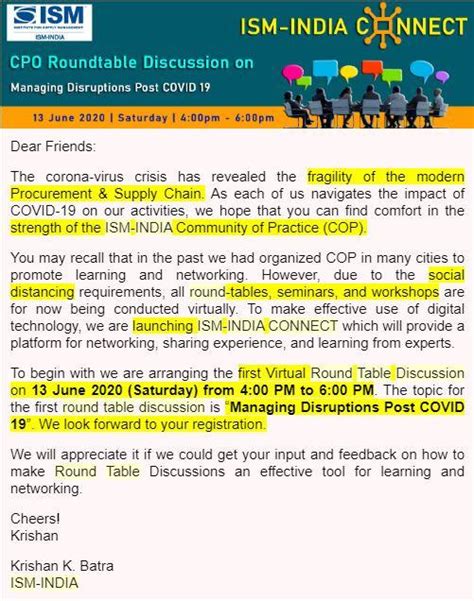 ISM
INSTITUTE FOR SUPPLY MANAGEMENT
ISM-INDIA

ISM-INDIA CONNECT

CPO Roundtable Discussion on

Managing Disruptions Post COVID 19

13 June 2020 | Saturday | 4:00pm - 6:00pm

Dear Friends:

The corona-virus crisis has revealed the fragility of the modern Procurement & Supply Chain. As each of us navigates the impact of COVID-19 on our activities, we hope that you can find comfort in the strength of the ISM-INDIA Community of Practice (COP).

You may recall that in the past we had organized COP in many cities to promote learning and networking. However, due to the social distancing requirements, all round-tables, seminars, and workshops are for now being conducted virtually. To make effective use of digital technology, we are launching ISM-INDIA CONNECT which will provide a platform for networking, sharing experience, and learning from experts.

To begin with we are arranging the first Virtual Round Table Discussion on 13 June 2020 (Saturday) from 4:00 PM to 6:00 PM. The topic for the first round table discussion is "Managing Disruptions Post COVID 19". We look forward to your registration.

We will appreciate it if we could get your input and feedback on how to make Round Table Discussions an effective tool for learning and networking.

Cheers!
Krishan

Krishan K. Batra
ISM-INDIA